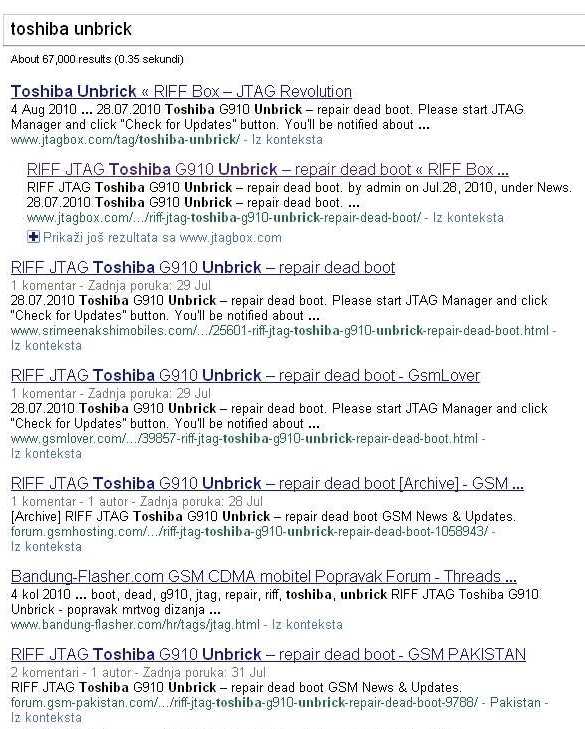 toshiba unbrick

About 67,000 results (0.35 sekundi)

Toshiba Unbrick « RIFF Box – JTAG Revolution
4 Aug 2010 ... 28.07.2010 Toshiba G910 Unbrick – repair dead boot. Please start JTAG Manager and click "Check for Updates" button. You'll be notified about ...
www.jtagbox.com/tag/toshiba-unbrick/ - Iz konteksta

RIFF JTAG Toshiba G910 Unbrick – repair dead boot « RIFF Box ...
RIFF JTAG Toshiba G910 Unbrick – repair dead boot. by admin on Jul.28, 2010, under News. 28.07.2010 Toshiba G910 Unbrick – repair dead boot. ...
www.jtagbox.com/.../riff-jtag-toshiba-g910-unbrick-repair-dead-boot/ - Iz konteksta

Prikaži još rezultata sa www.jtagbox.com

RIFF JTAG Toshiba G910 Unbrick – repair dead boot
1 komentar - Zadnja poruka: 29 Jul
28.07.2010 Toshiba G910 Unbrick – repair dead boot. Please start JTAG Manager and click "Check for Updates" button. You'll be notified about ...
www.srimeenakshimobiles.com/.../25601-riff-jtag-toshiba-g910-unbrick-repair-dead-boot.html - Iz konteksta

RIFF JTAG Toshiba G910 Unbrick – repair dead boot - GsmLover
1 komentar - Zadnja poruka: 29 Jul
28.07.2010 Toshiba G910 Unbrick – repair dead boot. Please start JTAG Manager and click "Check for Updates" button. You'll be notified about ...
www.gsmlover.com/.../39857-riff-jtag-toshiba-g910-unbrick-repair-dead-boot.html - Iz konteksta

RIFF JTAG Toshiba G910 Unbrick – repair dead boot [Archive] - GSM ...
1 komentar - 1 autor - Zadnja poruka: 28 Jul
[Archive] RIFF JTAG Toshiba G910 Unbrick – repair dead boot GSM News & Updates.
forum.gsmhosting.com/.../riff-jtag-toshiba-g910-unbrick-repair-dead-boot-1058943/ - Iz konteksta

Bandung-Flasher.com GSM CDMA mobitel Popravak Forum - Threads ...
4 kol 2010 ... boot, dead, g910, jtag, repair, riff, toshiba, unbrick RIFF JTAG Toshiba G910 Unbrick - popravak mrtvog dizanja ...
www.bandung-flasher.com/hr/tags/jtag.html - Iz konteksta

RIFF JTAG Toshiba G910 Unbrick – repair dead boot - GSM PAKISTAN
2 komentari - 1 autor - Zadnja poruka: 31 Jul
RIFF JTAG Toshiba G910 Unbrick – repair dead boot GSM News & Updates.
forum.gsm-pakistan.com/.../riff-jtag-toshiba-g910-unbrick-repair-dead-boot-9788/ - Pakistan - Iz konteksta